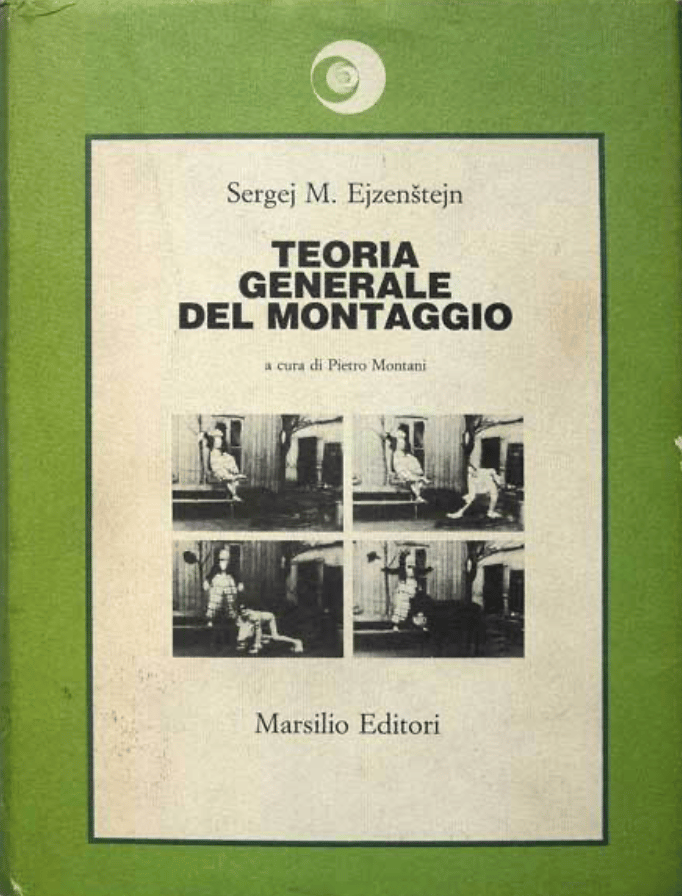 Sergej M. Ejzenštejn

TEORIA
GENERALE
DEL MONTAGGIO

a cura di Pietro Montani

Marsilio Editori